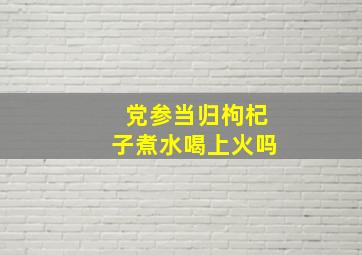 党参当归枸杞子煮水喝上火吗